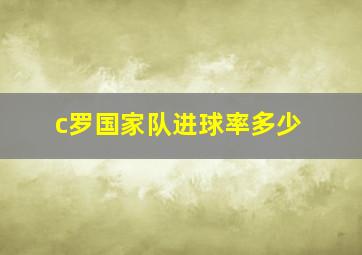 c罗国家队进球率多少